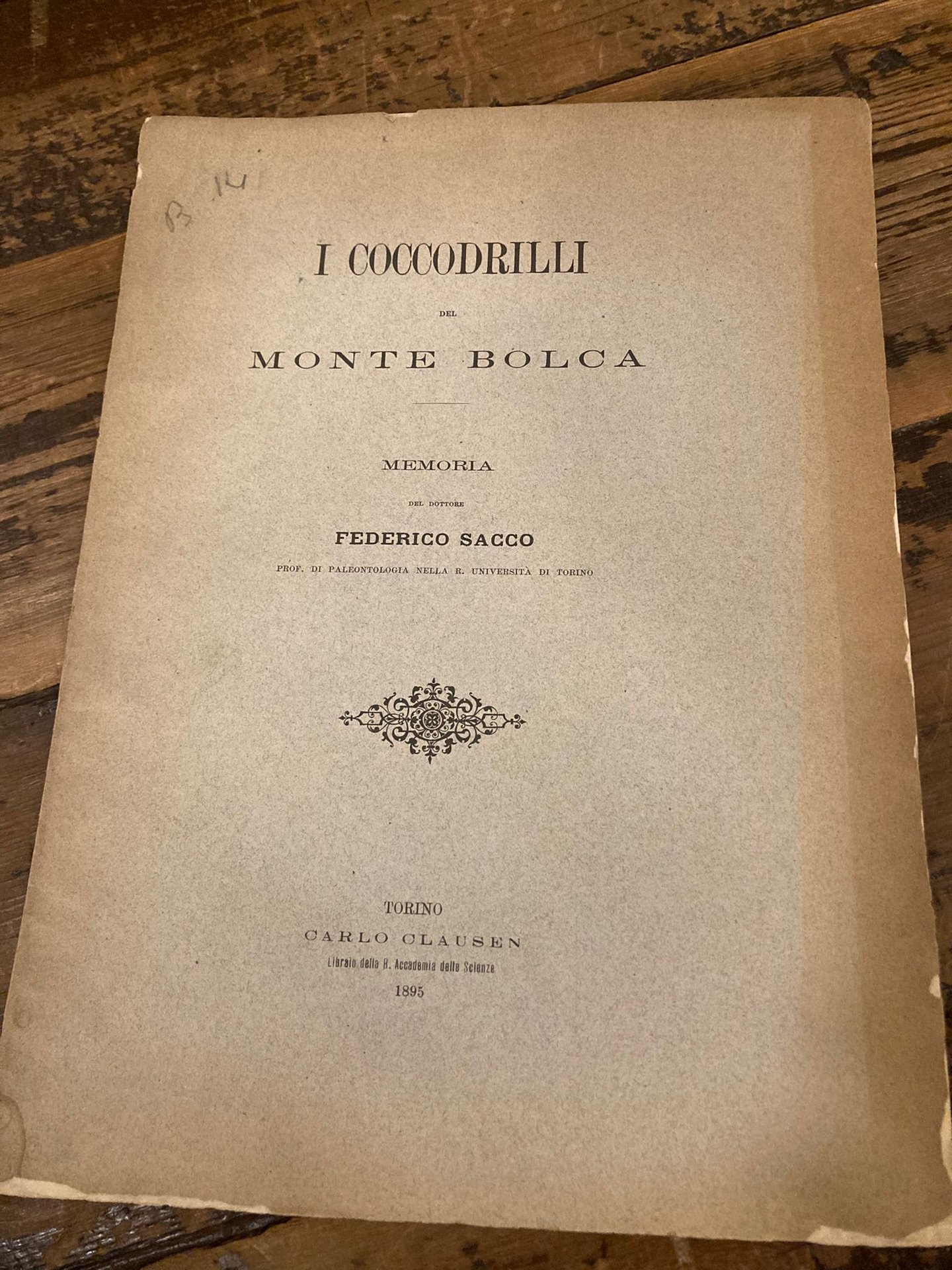 B 14

I COCCODRILLI

DEL

MONTE BOLCA

MEMORIA

DEL DOTTORE

FEDERICO SACCO

PROF. DI PALEONTOLOGIA NELLA R. UNIVERSITÀ DI TORINO

TORINO
CARLO CLAUSEN
Libraio della R. Accademia delle Scienze
1895